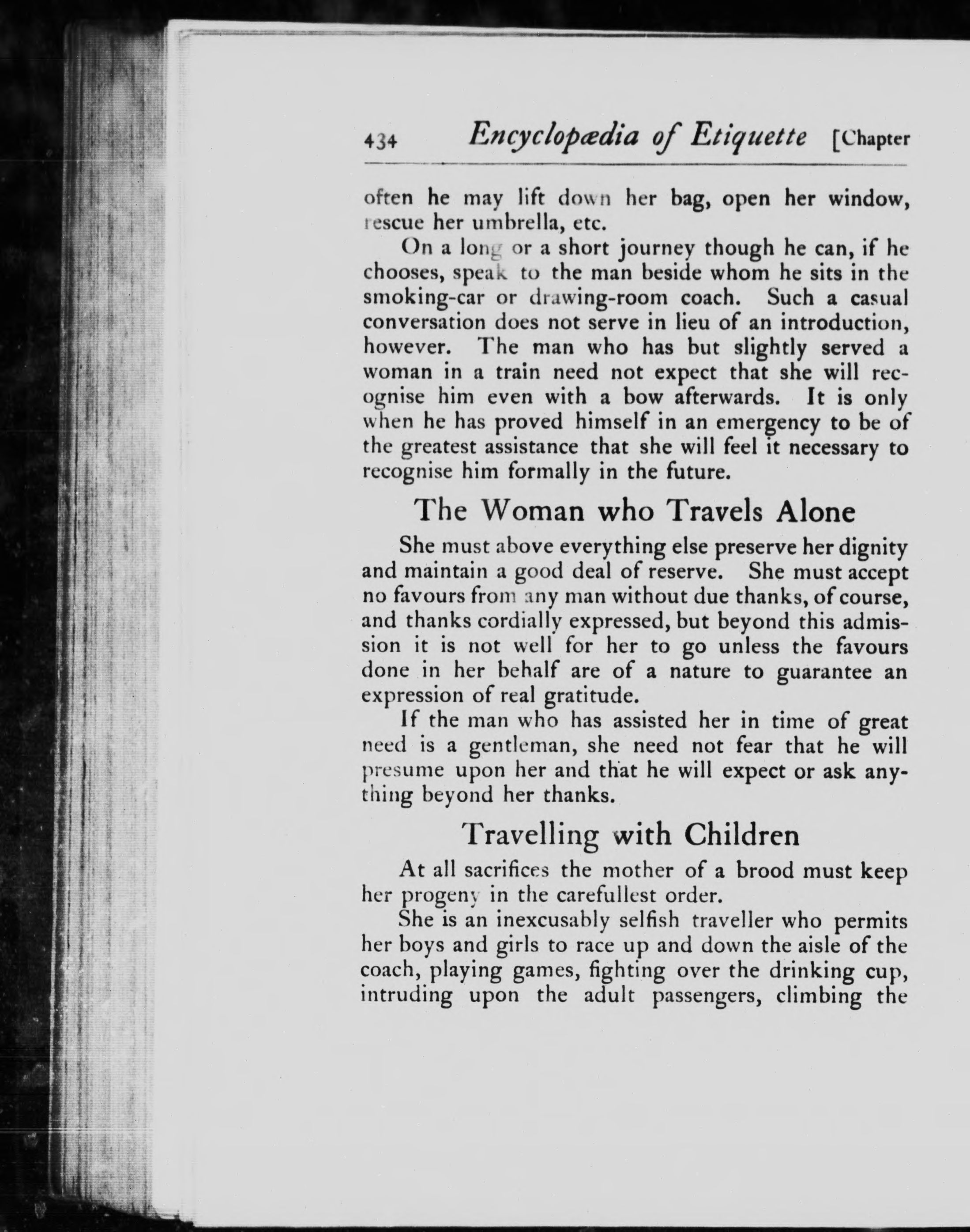 434 Encyclopædia of Etiquette [Chapter

often he may lift down her bag, open her window, rescue her umbrella, etc.

On a long or a short journey though he can, if he chooses, speak to the man beside whom he sits in the smoking-car or drawing-room coach. Such a casual conversation does not serve in lieu of an introduction, however. The man who has but slightly served a woman in a train need not expect that she will recognise him even with a bow afterwards. It is only when he has proved himself in an emergency to be of the greatest assistance that she will feel it necessary to recognise him formally in the future.

The Woman who Travels Alone

She must above everything else preserve her dignity and maintain a good deal of reserve. She must accept no favours from any man without due thanks, of course, and thanks cordially expressed, but beyond this admission it is not well for her to go unless the favours done in her behalf are of a nature to guarantee an expression of real gratitude.

If the man who has assisted her in time of great need is a gentleman, she need not fear that he will presume upon her and that he will expect or ask anything beyond her thanks.

Travelling with Children

At all sacrifices the mother of a brood must keep her progeny in the carefullest order.

She is an inexcusably selfish traveller who permits her boys and girls to race up and down the aisle of the coach, playing games, fighting over the drinking cup, intruding upon the adult passengers, climbing the